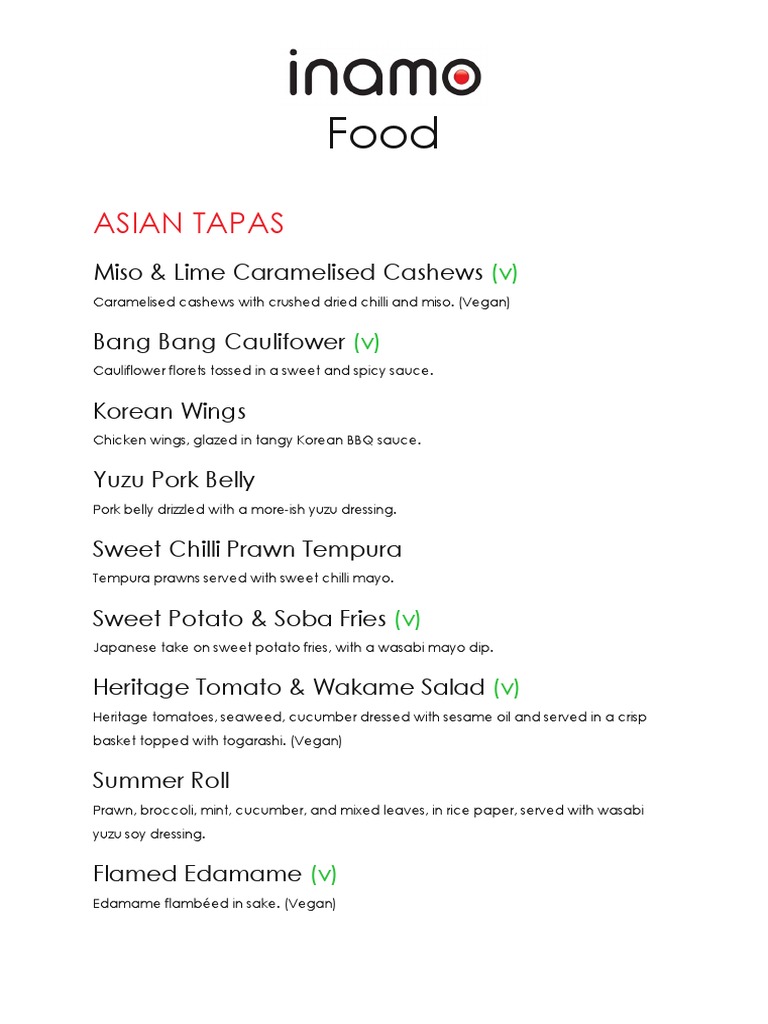 inamo
Food

ASIAN TAPAS

Miso & Lime Caramelised Cashews (v)
Caramelised cashews with crushed dried chilli and miso. (Vegan)

Bang Bang Caulifower (v)
Cauliflower florets tossed in a sweet and spicy sauce.

Korean Wings
Chicken wings, glazed in tangy Korean BBQ sauce.

Yuzu Pork Belly
Pork belly drizzled with a more-ish yuzu dressing.

Sweet Chilli Prawn Tempura
Tempura prawns served with sweet chilli mayo.

Sweet Potato & Soba Fries (v)
Japanese take on sweet potato fries, with a wasabi mayo dip.

Heritage Tomato & Wakame Salad (v)
Heritage tomatoes, seaweed, cucumber dressed with sesame oil and served in a crisp basket topped with togarashi. (Vegan)

Summer Roll
Prawn, broccoli, mint, cucumber, and mixed leaves, in rice paper, served with wasabi yuzu soy dressing.

Flamed Edamame (v)
Edamame flambéed in sake. (Vegan)